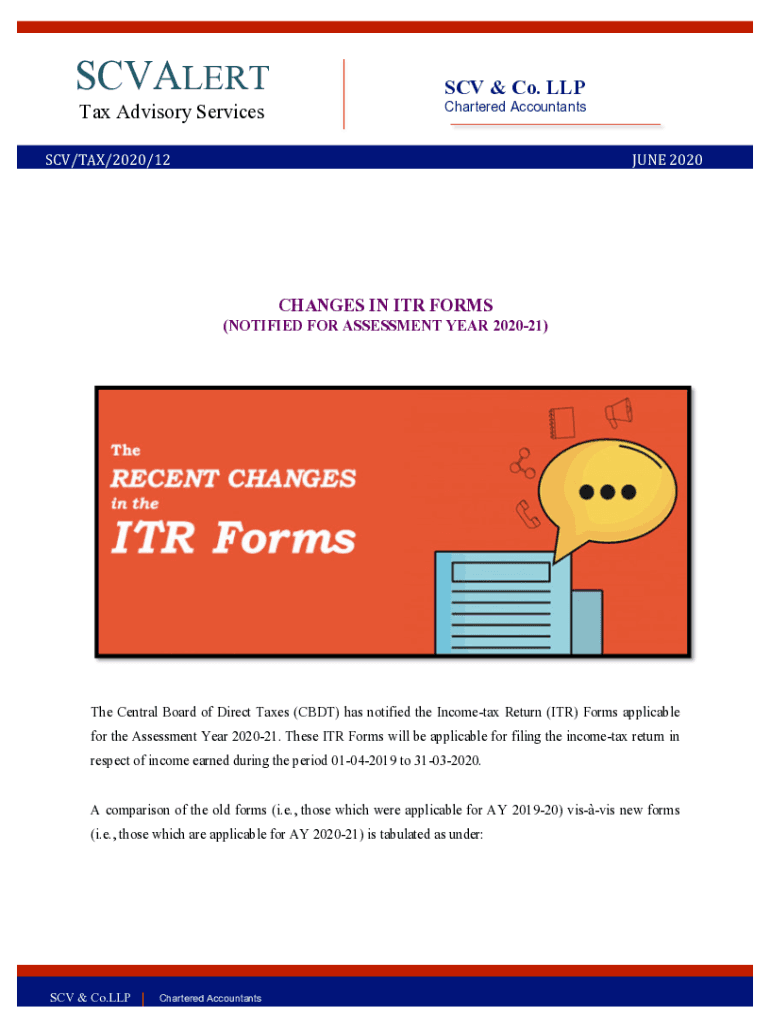 SCVALERT
Tax Advisory Services

SCV & Co. LLP
Chartered Accountants

SCV/TAX/2020/12

JUNE 2020

CHANGES IN ITR FORMS
(NOTIFIED FOR ASSESSMENT YEAR 2020-21)

The
RECENT CHANGES
in the
ITR Forms

The Central Board of Direct Taxes (CBDT) has notified the Income-tax Return (ITR) Forms applicable for the Assessment Year 2020-21. These ITR Forms will be applicable for filing the income-tax return in respect of income earned during the period 01-04-2019 to 31-03-2020.

A comparison of the old forms (i.e., those which were applicable for AY 2019-20) vis-à-vis new forms (i.e., those which are applicable for AY 2020-21) is tabulated as under:

SCV & Co.LLP | Chartered Accountants